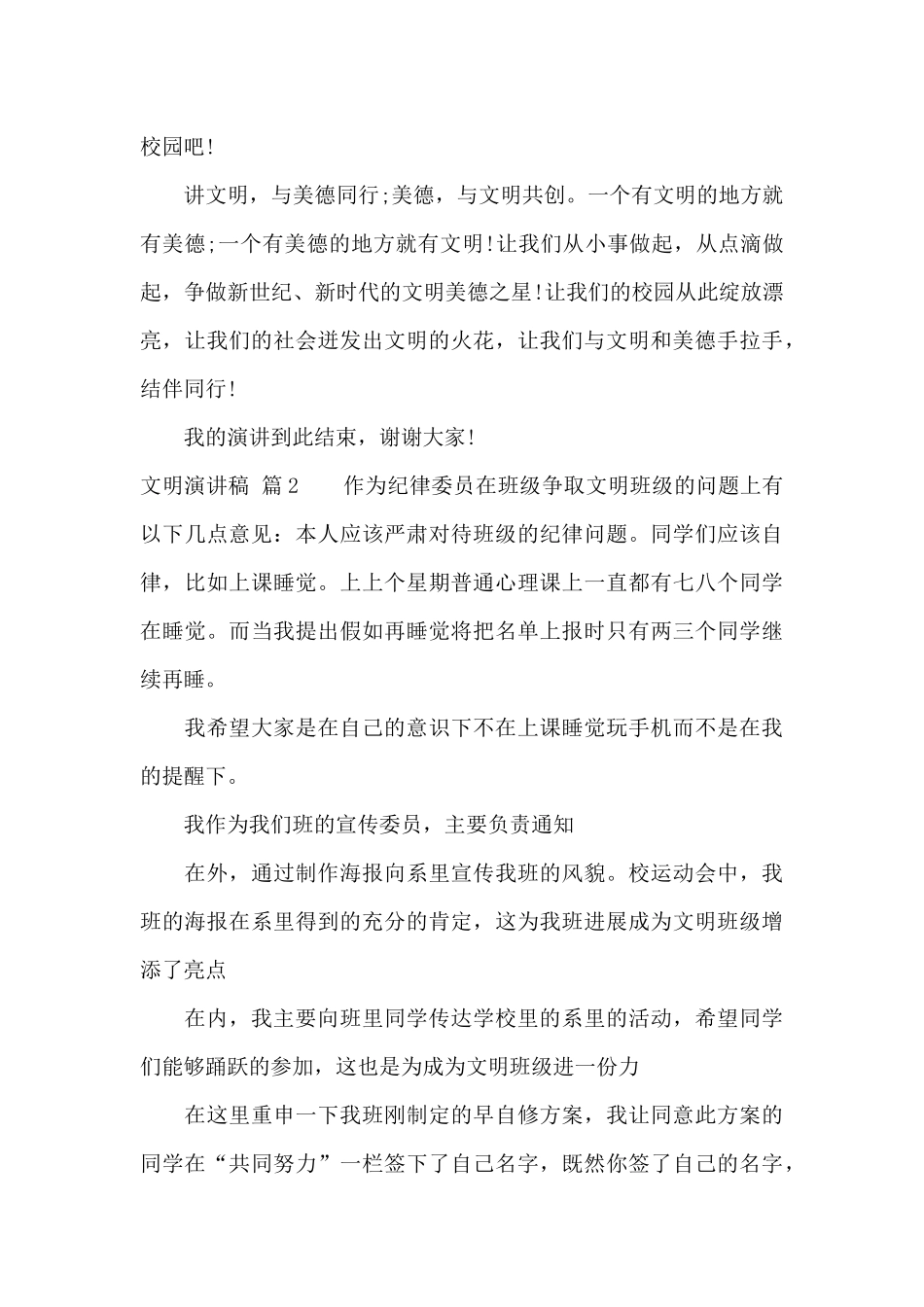 校园吧!

讲文明，与美德同行;美德，与文明共创。一个有文明的地方就有美德;一个有美德的地方就有文明!让我们从小事做起，从点滴做起，争做新世纪、新时代的文明美德之星!让我们的校园从此绽放漂亮，让我们的社会迸发出文明的火花，让我们与文明和美德手拉手，结伴同行!

我的演讲到此结束，谢谢大家!

文明演讲稿 篇2　　作为纪律委员在班级争取文明班级的问题上有以下几点意见：本人应该严肃对待班级的纪律问题。同学们应该自律，比如上课睡觉。上上个星期普通心理课上一直都有七八个同学在睡觉。而当我提出假如再睡觉将把名单上报时只有两三个同学继续再睡。

我希望大家是在自己的意识下不在上课睡觉玩手机而不是在我的提醒下。

我作为我们班的宣传委员，主要负责通知

在外，通过制作海报向系里宣传我班的风貌。校运动会中，我班的海报在系里得到的充分的肯定，这为我班进展成为文明班级增添了亮点

在内，我主要向班里同学传达学校里的系里的活动，希望同学们能够踊跃的参加，这也是为成为文明班级进一份力

在这里重申一下我班刚制定的早自修方案，我让同意此方案的同学在“共同努力”一栏签下了自己名字，既然你签了自己的名字，